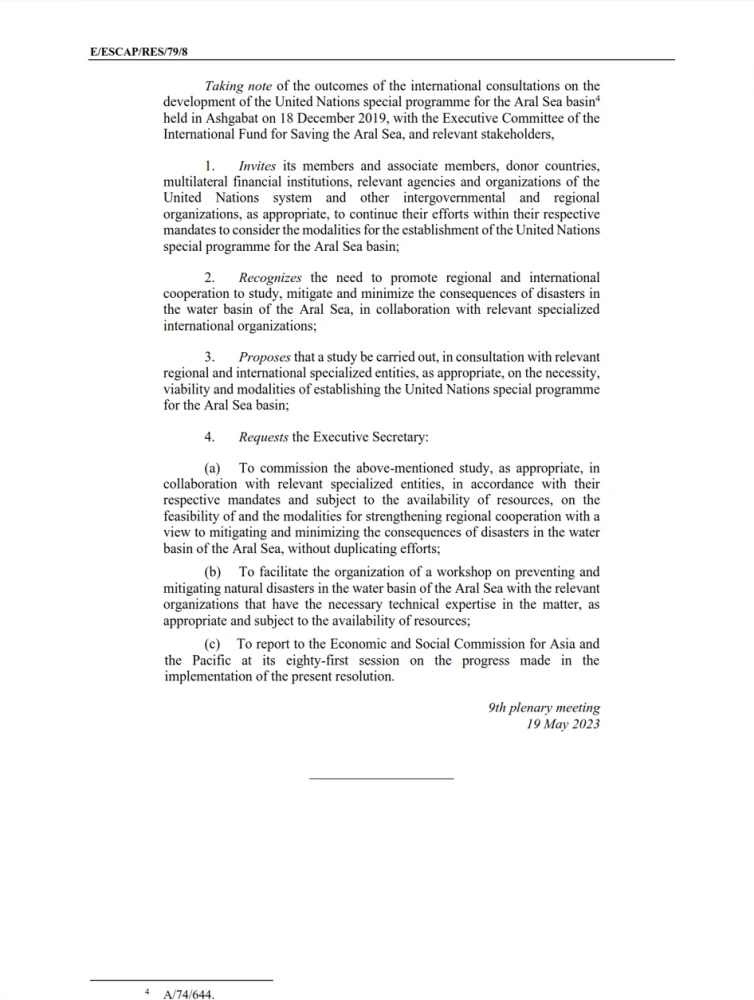 E/ESCAP/RES/79/8

Taking note of the outcomes of the international consultations on the development of the United Nations special programme for the Aral Sea basin$^4$ held in Ashgabat on 18 December 2019, with the Executive Committee of the International Fund for Saving the Aral Sea, and relevant stakeholders,

1. Invites its members and associate members, donor countries, multilateral financial institutions, relevant agencies and organizations of the United Nations system and other intergovernmental and regional organizations, as appropriate, to continue their efforts within their respective mandates to consider the modalities for the establishment of the United Nations special programme for the Aral Sea basin;

2. Recognizes the need to promote regional and international cooperation to study, mitigate and minimize the consequences of disasters in the water basin of the Aral Sea, in collaboration with relevant specialized international organizations;

3. Proposes that a study be carried out, in consultation with relevant regional and international specialized entities, as appropriate, on the necessity, viability and modalities of establishing the United Nations special programme for the Aral Sea basin;

4. Requests the Executive Secretary:

(a) To commission the above-mentioned study, as appropriate, in collaboration with relevant specialized entities, in accordance with their respective mandates and subject to the availability of resources, on the feasibility of and the modalities for strengthening regional cooperation with a view to mitigating and minimizing the consequences of disasters in the water basin of the Aral Sea, without duplicating efforts;

(b) To facilitate the organization of a workshop on preventing and mitigating natural disasters in the water basin of the Aral Sea with the relevant organizations that have the necessary technical expertise in the matter, as appropriate and subject to the availability of resources;

(c) To report to the Economic and Social Commission for Asia and the Pacific at its eighty-first session on the progress made in the implementation of the present resolution.

9th plenary meeting
19 May 2023

$^4$ A/74/644.